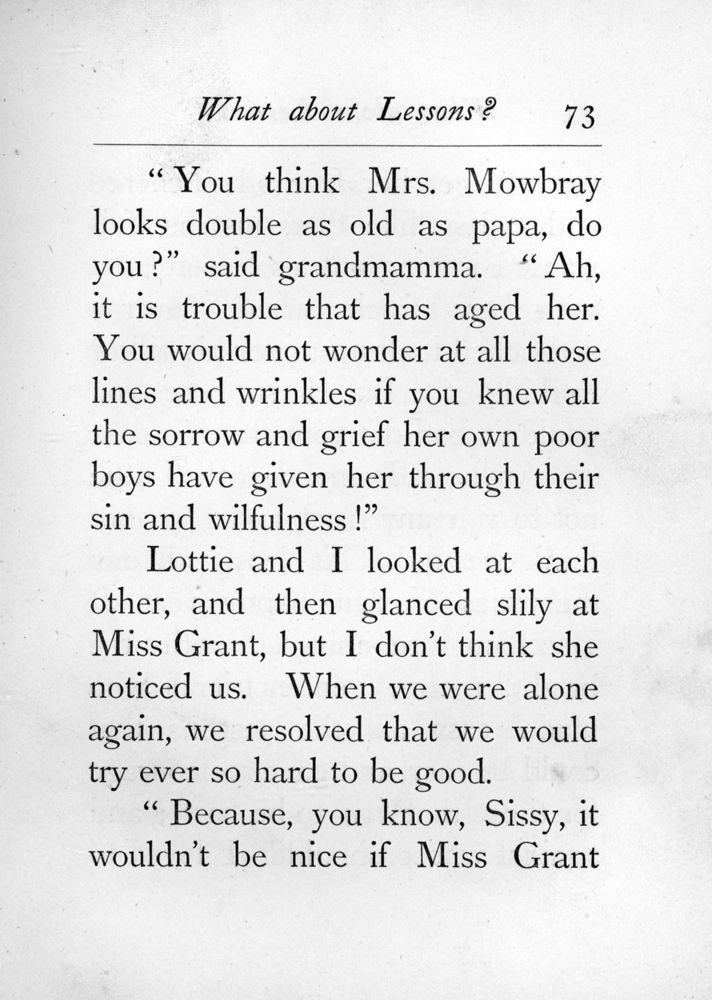 What about Lessons? 73

"You think Mrs. Mowbray looks double as old as papa, do you?" said grandmamma. "Ah, it is trouble that has aged her. You would not wonder at all those lines and wrinkles if you knew all the sorrow and grief her own poor boys have given her through their sin and wilfulness!"

Lottie and I looked at each other, and then glanced slily at Miss Grant, but I don't think she noticed us. When we were alone again, we resolved that we would try ever so hard to be good.

"Because, you know, Sissy, it wouldn't be nice if Miss Grant